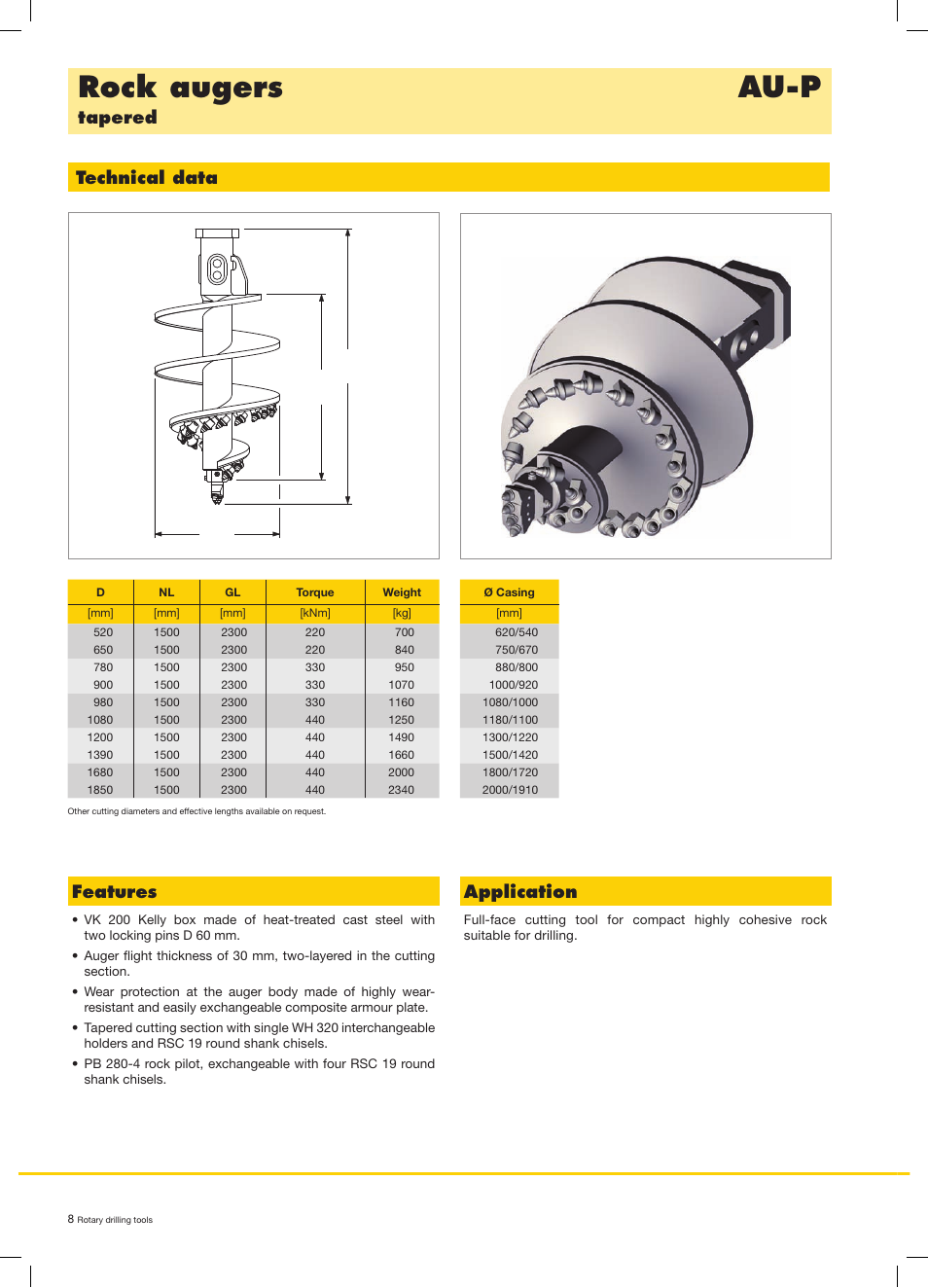 Rock augers
tapered

AU-P

Technical data

| D | NL | GL | Torque | Weight |
|---|---|---|---|---|
| [mm] | [mm] | [mm] | [kNm] | [kg] |
| 520 | 1500 | 2300 | 220 | 700 |
| 650 | 1500 | 2300 | 220 | 840 |
| 780 | 1500 | 2300 | 330 | 950 |
| 900 | 1500 | 2300 | 330 | 1070 |
| 980 | 1500 | 2300 | 330 | 1160 |
| 1080 | 1500 | 2300 | 440 | 1250 |
| 1200 | 1500 | 2300 | 440 | 1490 |
| 1390 | 1500 | 2300 | 440 | 1660 |
| 1680 | 1500 | 2300 | 440 | 2000 |
| 1850 | 1500 | 2300 | 440 | 2340 |

| Ø Casing |
|---|
| [mm] |
| 620/540 |
| 750/670 |
| 880/800 |
| 1000/920 |
| 1080/1000 |
| 1180/1100 |
| 1300/1220 |
| 1500/1420 |
| 1800/1720 |
| 2000/1910 |

Other cutting diameters and effective lengths available on request.

Features

• VK 200 Kelly box made of heat-treated cast steel with two locking pins D 60 mm.

• Auger flight thickness of 30 mm, two-layered in the cutting section.

• Wear protection at the auger body made of highly wear-resistant and easily exchangeable composite armour plate.

• Tapered cutting section with single WH 320 interchangeable holders and RSC 19 round shank chisels.

• PB 280-4 rock pilot, exchangeable with four RSC 19 round shank chisels.

Application

Full-face cutting tool for compact highly cohesive rock suitable for drilling.

8 Rotary drilling tools